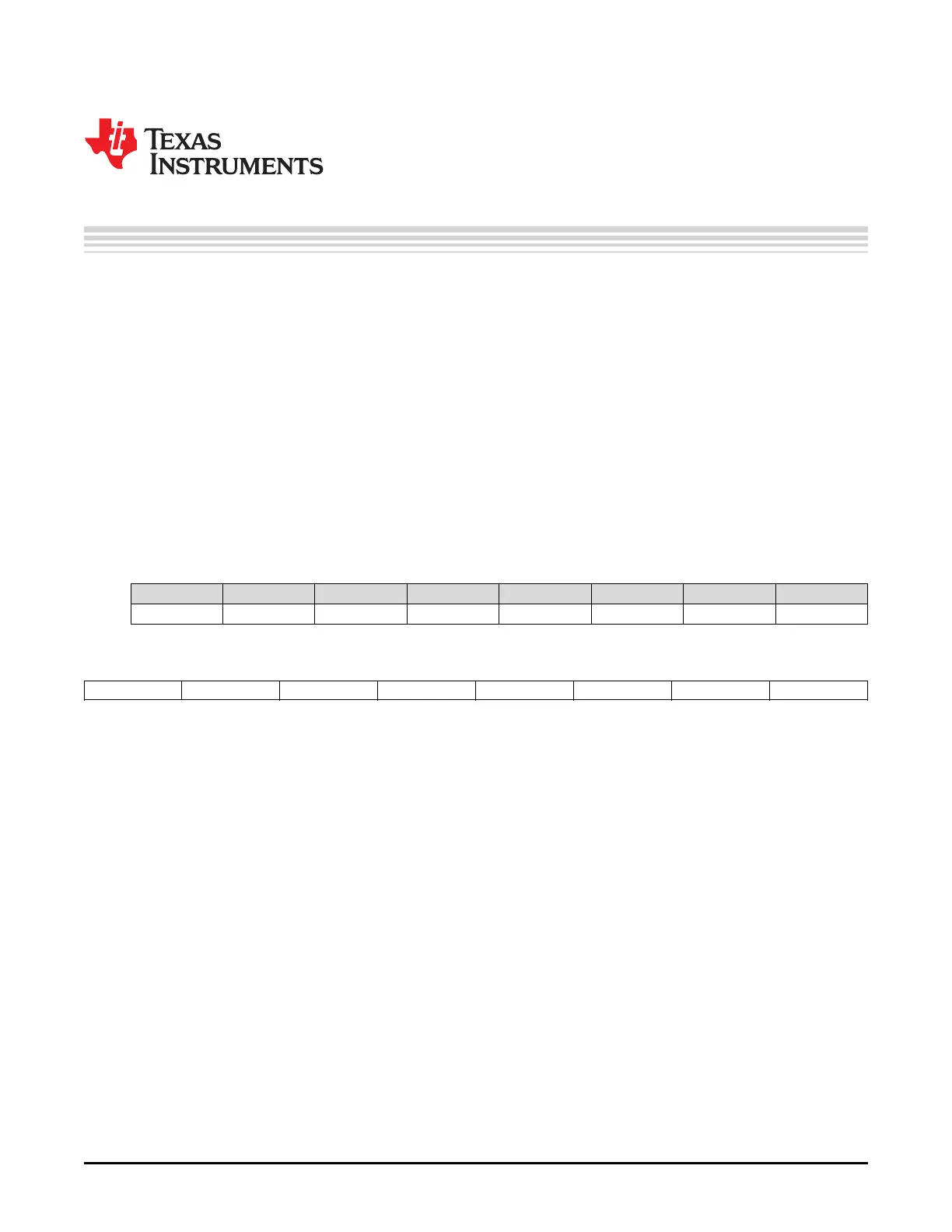 TEXAS INSTRUMENTS